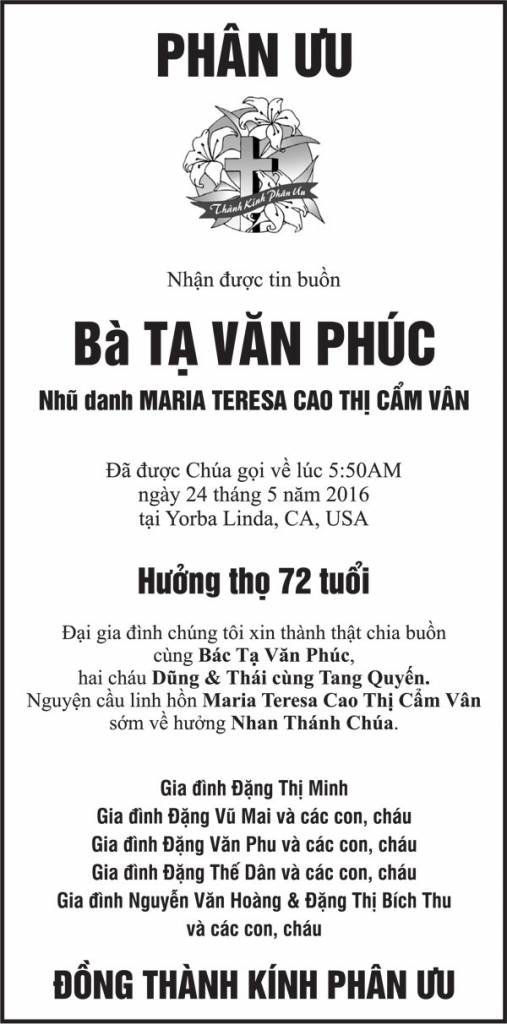 PHÂN ƯU

Thành Kính Phân Ưu

Nhận được tin buồn

Bà TẠ VĂN PHÚC

Nhũ danh MARIA TERESA CAO THỊ CẨM VÂN

Đã được Chúa gọi về lúc 5:50AM
ngày 24 tháng 5 năm 2016
tại Yorba Linda, CA, USA

Hưởng thọ 72 tuổi

Đại gia đình chúng tôi xin thành thật chia buồn cùng Bác Tạ Văn Phúc, hai cháu Dũng & Thái cùng Tang Quyến. Nguyện cầu linh hồn Maria Teresa Cao Thị Cẩm Vân sớm về hưởng Nhan Thánh Chúa.

Gia đình Đặng Thị Minh
Gia đình Đặng Vũ Mai và các con, cháu
Gia đình Đặng Văn Phu và các con, cháu
Gia đình Đặng Thế Dân và các con, cháu
Gia đình Nguyễn Văn Hoàng & Đặng Thị Bích Thu và các con, cháu

ĐỒNG THÀNH KÍNH PHÂN ƯU